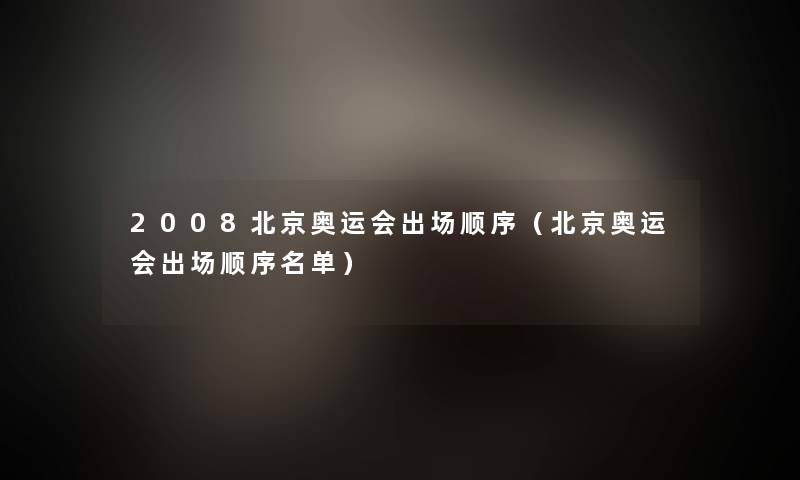 2008北京奥运会出场顺序（北京奥运会出场顺序名单）